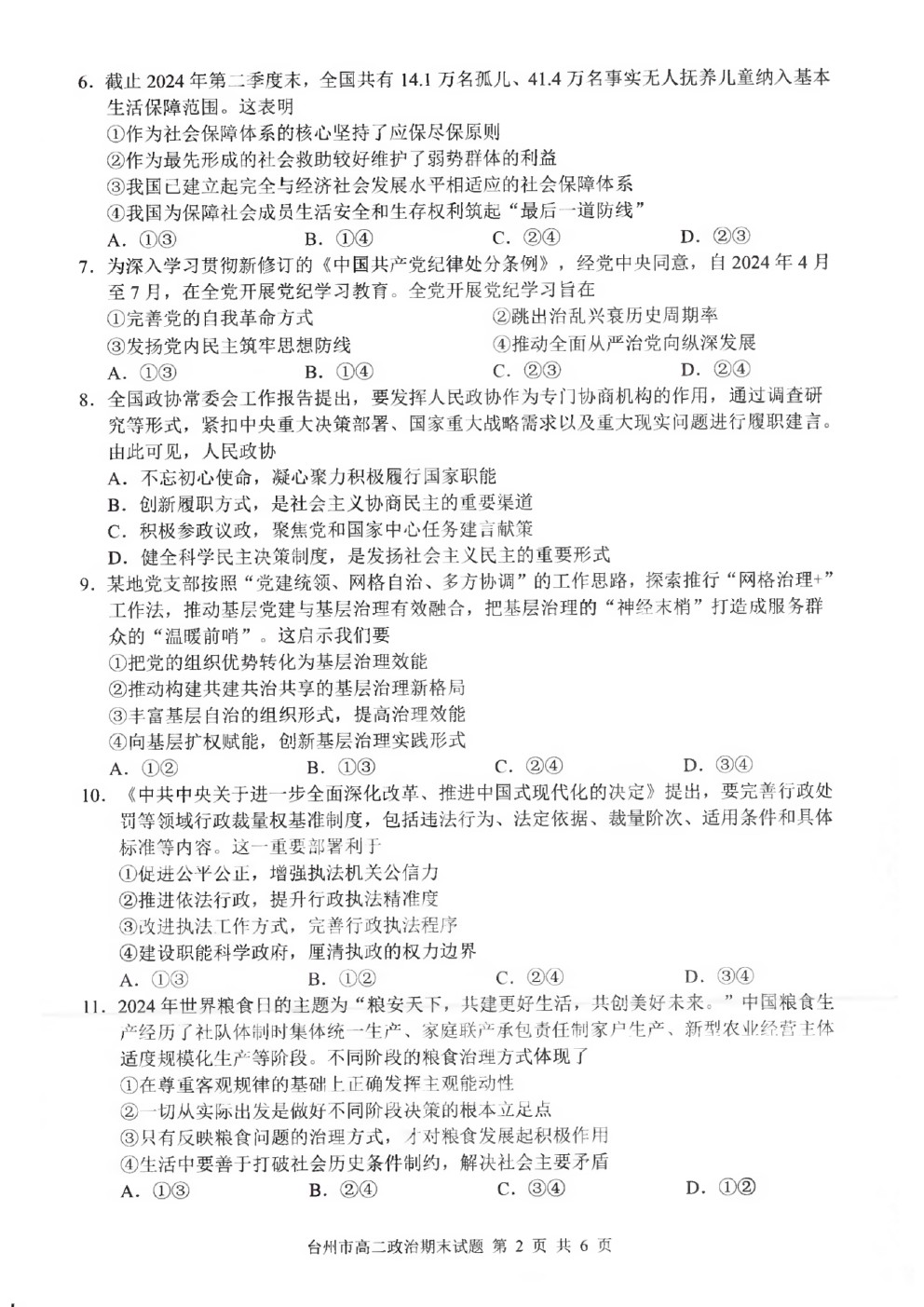 6. 截止 2024 年第二季度末，全国共有 14.1 万名孤儿、41.4 万名事实无人抚养儿童纳入基本生活保障范围。这表明
①作为社会保障体系的核心坚持了应保尽保原则
②作为最先形成的社会救助较好维护了弱势群体的利益
③我国已建立起完全与经济社会发展水平相适应的社会保障体系
④我国为保障社会成员生活安全和生存权利筑起“最后一道防线”
A. ①③　　B. ①④　　C. ②④　　D. ②③

7. 为深入学习贯彻新修订的《中国共产党纪律处分条例》，经党中央同意，自 2024 年 4 月至 7 月，在全党开展党纪学习教育。全党开展党纪学习旨在
①完善党的自我革命方式　　②跳出治乱兴衰历史周期率
③发扬党内民主筑牢思想防线　　④推动全面从严治党向纵深发展
A. ①③　　B. ①④　　C. ②③　　D. ②④

8. 全国政协常委会工作报告提出，要发挥人民政协作为专门协商机构的作用，通过调查研究等形式，紧扣中央重大决策部署、国家重大战略需求以及重大现实问题进行履职建言。由此可见，人民政协
A. 不忘初心使命，凝心聚力积极履行国家职能
B. 创新履职方式，是社会主义协商民主的重要渠道
C. 积极参政议政，聚焦党和国家中心任务建言献策
D. 健全科学民主决策制度，是发扬社会主义民主的重要形式

9. 某地党支部按照“党建统领、网格自治、多方协调”的工作思路，探索推行“网格治理+”工作法，推动基层党建与基层治理有效融合，把基层治理的“神经末梢”打造成服务群众的“温暖前哨”。这启示我们要
①把党的组织优势转化为基层治理效能
②推动构建共建共治共享的基层治理新格局
③丰富基层自治的组织形式，提高治理效能
④向基层扩权赋能，创新基层治理实践形式
A. ①②　　B. ①③　　C. ②④　　D. ③④

10. 《中共中央关于进一步全面深化改革、推进中国式现代化的决定》提出，要完善行政处罚等领域行政裁量权基准制度，包括违法行为、法定依据、裁量阶次、适用条件和具体标准等内容。这一重要部署利于
①促进公平公正，增强执法机关公信力
②推进依法行政，提升行政执法精准度
③改进执法工作方式，完善行政执法程序
④建设职能科学政府，厘清执政的权力边界
A. ①③　　B. ①②　　C. ②④　　D. ③④

11. 2024 年世界粮食日的主题为“粮安天下，共建更好生活，共创美好未来。”中国粮食生产经历了社队体制时集体统一生产、家庭联产承包责任制家户生产、新型农业经营主体适度规模化生产等阶段。不同阶段的粮食治理方式体现了
①在尊重客观规律的基础上正确发挥主观能动性
②一切从实际出发是做好不同阶段决策的根本立足点
③只有反映粮食问题的治理方式，才对粮食发展起积极作用
④生活中要善于打破社会历史条件制约，解决社会主要矛盾
A. ①③　　B. ②④　　C. ③④　　D. ①②

台州市高二政治期末试题 第 2 页 共 6 页